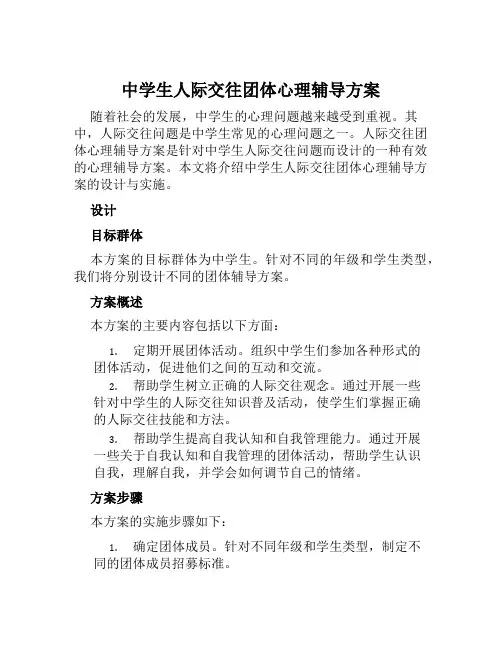 中学生人际交往团体心理辅导方案

随着社会的发展，中学生的心理问题越来越受到重视。其中，人际交往问题是中学生常见的心理问题之一。人际交往团体心理辅导方案是针对中学生人际交往问题而设计的一种有效的心理辅导方案。本文将介绍中学生人际交往团体心理辅导方案的设计与实施。

设计

目标群体

本方案的目标群体为中学生。针对不同的年级和学生类型，我们将分别设计不同的团体辅导方案。

方案概述

本方案的主要内容包括以下方面：

1. 定期开展团体活动。组织中学生们参加各种形式的团体活动，促进他们之间的互动和交流。

2. 帮助学生树立正确的人际交往观念。通过开展一些针对中学生的人际交往知识普及活动，使学生们掌握正确的人际交往技能和方法。

3. 帮助学生提高自我认知和自我管理能力。通过开展一些关于自我认知和自我管理的团体活动，帮助学生认识自我，理解自我，并学会如何调节自己的情绪。

方案步骤

本方案的实施步骤如下：

1. 确定团体成员。针对不同年级和学生类型，制定不同的团体成员招募标准。